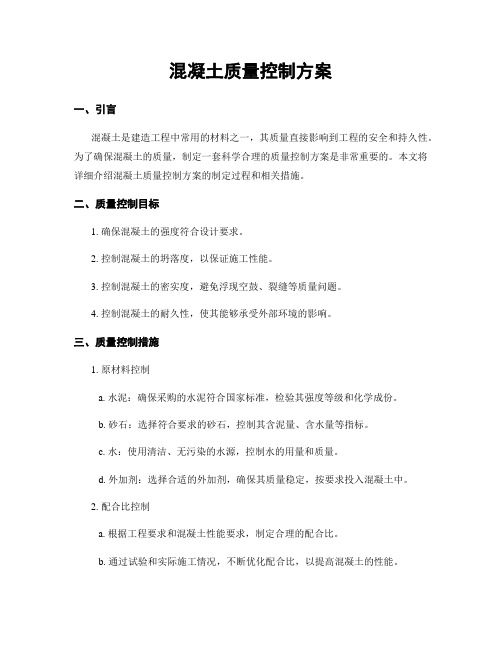 混凝土质量控制方案

一、引言

混凝土是建造工程中常用的材料之一，其质量直接影响到工程的安全和持久性。为了确保混凝土的质量，制定一套科学合理的质量控制方案是非常重要的。本文将详细介绍混凝土质量控制方案的制定过程和相关措施。

二、质量控制目标

1. 确保混凝土的强度符合设计要求。

2. 控制混凝土的坍落度，以保证施工性能。

3. 控制混凝土的密实度，避免浮现空鼓、裂缝等质量问题。

4. 控制混凝土的耐久性，使其能够承受外部环境的影响。

三、质量控制措施

1. 原材料控制

a. 水泥：确保采购的水泥符合国家标准，检验其强度等级和化学成份。

b. 砂石：选择符合要求的砂石，控制其含泥量、含水量等指标。

c. 水：使用清洁、无污染的水源，控制水的用量和质量。

d. 外加剂：选择合适的外加剂，确保其质量稳定，按要求投入混凝土中。

2. 配合比控制

a. 根据工程要求和混凝土性能要求，制定合理的配合比。

b. 通过试验和实际施工情况，不断优化配合比，以提高混凝土的性能。